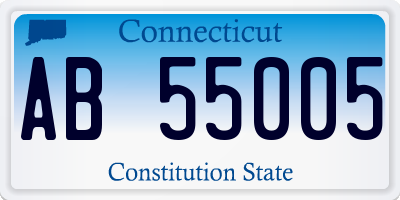 Connecticut

AB 55005

Constitution State